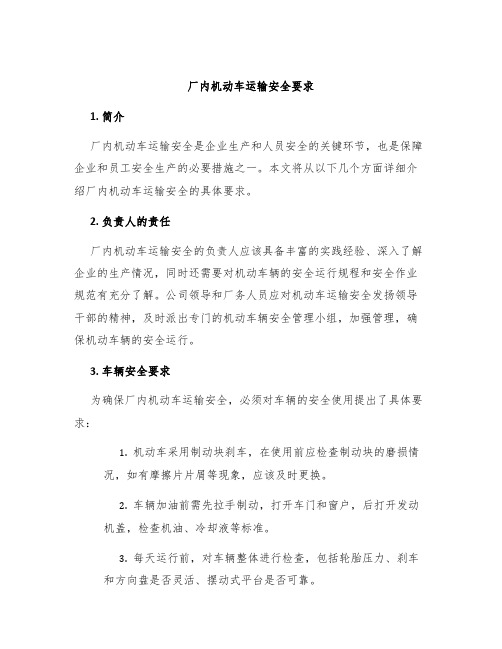 厂内机动车运输安全要求

1. 简介

厂内机动车运输安全是企业生产和人员安全的关键环节，也是保障企业和员工安全生产的必要措施之一。本文将从以下几个方面详细介绍厂内机动车运输安全的具体要求。

2. 负责人的责任

厂内机动车运输安全的负责人应该具备丰富的实践经验、深入了解企业的生产情况，同时还需要对机动车辆的安全运行规程和安全作业规范有充分了解。公司领导和厂务人员应对机动车运输安全发扬领导干部的精神，及时派出专门的机动车辆安全管理小组，加强管理，确保机动车辆的安全运行。

3. 车辆安全要求

为确保厂内机动车运输安全，必须对车辆的安全使用提出了具体要求：

1. 机动车采用制动块刹车，在使用前应检查制动块的磨损情况，如有摩擦片片屑等现象，应该及时更换。

2. 车辆加油前需先拉手制动，打开车门和窗户，后打开发动机盖，检查机油、冷却液等标准。

3. 每天运行前，对车辆整体进行检查，包括轮胎压力、刹车和方向盘是否灵活、摆动式平台是否可靠。